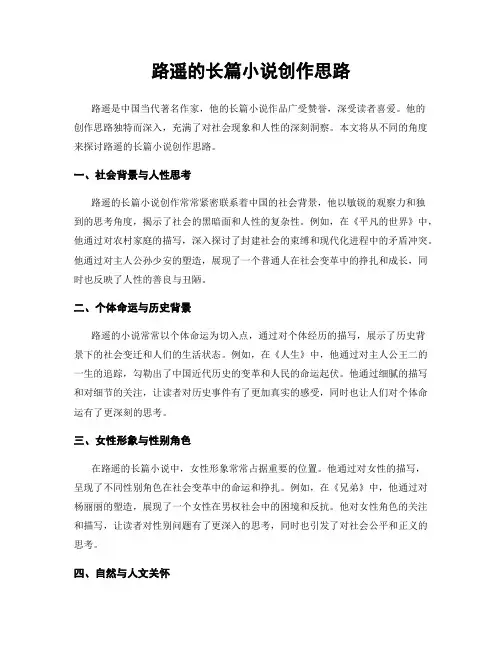 路遥的长篇小说创作思路

路遥是中国当代著名作家，他的长篇小说作品广受赞誉，深受读者喜爱。他的创作思路独特而深入，充满了对社会现象和人性的深刻洞察。本文将从不同的角度来探讨路遥的长篇小说创作思路。

一、社会背景与人性思考

路遥的长篇小说创作常常紧密联系着中国的社会背景，他以敏锐的观察力和独到的思考角度，揭示了社会的黑暗面和人性的复杂性。例如，在《平凡的世界》中，他通过对农村家庭的描写，深入探讨了封建社会的束缚和现代化进程中的矛盾冲突。他通过对主人公孙少安的塑造，展现了一个普通人在社会变革中的挣扎和成长，同时也反映了人性的善良与丑陋。

二、个体命运与历史背景

路遥的小说常常以个体命运为切入点，通过对个体经历的描写，展示了历史背景下的社会变迁和人们的生活状态。例如，在《人生》中，他通过对主人公王二的一生的追踪，勾勒出了中国近代历史的变革和人民的命运起伏。他通过细腻的描写和对细节的关注，让读者对历史事件有了更加真实的感受，同时也让人们对个体命运有了更深刻的思考。

三、女性形象与性别角色

在路遥的长篇小说中，女性形象常常占据重要的位置。他通过对女性的描写，呈现了不同性别角色在社会变革中的命运和挣扎。例如，在《兄弟》中，他通过对杨丽丽的塑造，展现了一个女性在男权社会中的困境和反抗。他对女性角色的关注和描写，让读者对性别问题有了更深入的思考，同时也引发了对社会公平和正义的思考。

四、自然与人文关怀